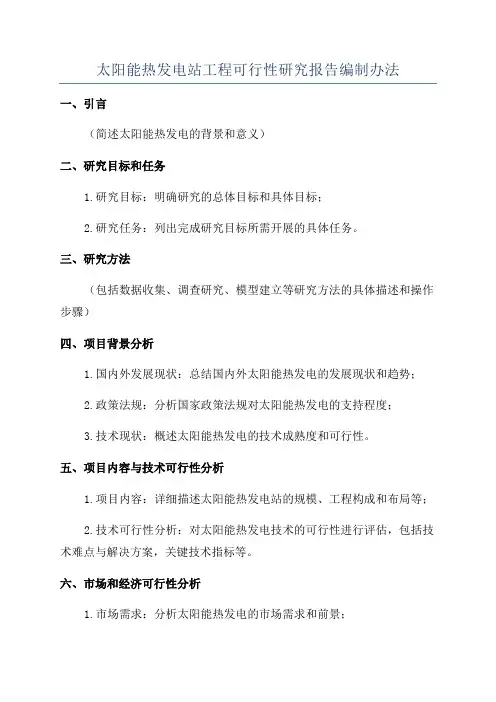 太阳能热发电站工程可行性研究报告编制办法

一、引言

（简述太阳能热发电的背景和意义）

二、研究目标和任务

1.研究目标：明确研究的总体目标和具体目标；

2.研究任务：列出完成研究目标所需开展的具体任务。

三、研究方法

（包括数据收集、调查研究、模型建立等研究方法的具体描述和操作步骤）

四、项目背景分析

1.国内外发展现状：总结国内外太阳能热发电的发展现状和趋势；

2.政策法规：分析国家政策法规对太阳能热发电的支持程度；

3.技术现状：概述太阳能热发电的技术成熟度和可行性。

五、项目内容与技术可行性分析

1.项目内容：详细描述太阳能热发电站的规模、工程构成和布局等；

2.技术可行性分析：对太阳能热发电技术的可行性进行评估，包括技术难点与解决方案，关键技术指标等。

六、市场和经济可行性分析

1.市场需求：分析太阳能热发电的市场需求和前景；